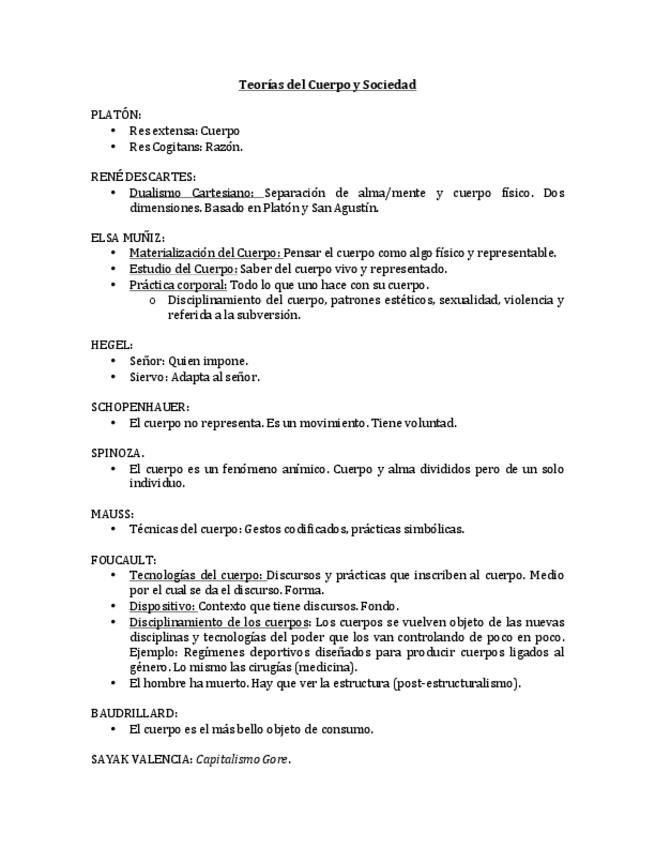 Teorías del Cuerpo y Sociedad

PLATÓN:
• Res extensa: Cuerpo
• Res Cogitans: Razón.

RENÉ DESCARTES:
• Dualismo Cartesiano: Separación de alma/mente y cuerpo físico. Dos dimensiones. Basado en Platón y San Agustín.

ELSA MUÑIZ:
• Materialización del Cuerpo: Pensar el cuerpo como algo físico y representable.
• Estudio del Cuerpo: Saber del cuerpo vivo y representado.
• Práctica corporal: Todo lo que uno hace con su cuerpo.
  o Disciplinamiento del cuerpo, patrones estéticos, sexualidad, violencia y referida a la subversión.

HEGEL:
• Señor: Quien impone.
• Siervo: Adapta al señor.

SCHOPENHAUER:
• El cuerpo no representa. Es un movimiento. Tiene voluntad.

SPINOZA.
• El cuerpo es un fenómeno anímico. Cuerpo y alma divididos pero de un solo individuo.

MAUSS:
• Técnicas del cuerpo: Gestos codificados, prácticas simbólicas.

FOUCAULT:
• Tecnologías del cuerpo: Discursos y prácticas que inscriben al cuerpo. Medio por el cual se da el discurso. Forma.
• Dispositivo: Contexto que tiene discursos. Fondo.
• Disciplinamiento de los cuerpos: Los cuerpos se vuelven objeto de las nuevas disciplinas y tecnologías del poder que los van controlando de poco en poco. Ejemplo: Regímenes deportivos diseñados para producir cuerpos ligados al género. Lo mismo las cirugías (medicina).
• El hombre ha muerto. Hay que ver la estructura (post-estructuralismo).

BAUDRILLARD:
• El cuerpo es el más bello objeto de consumo.

SAYAK VALENCIA: Capitalismo Gore.